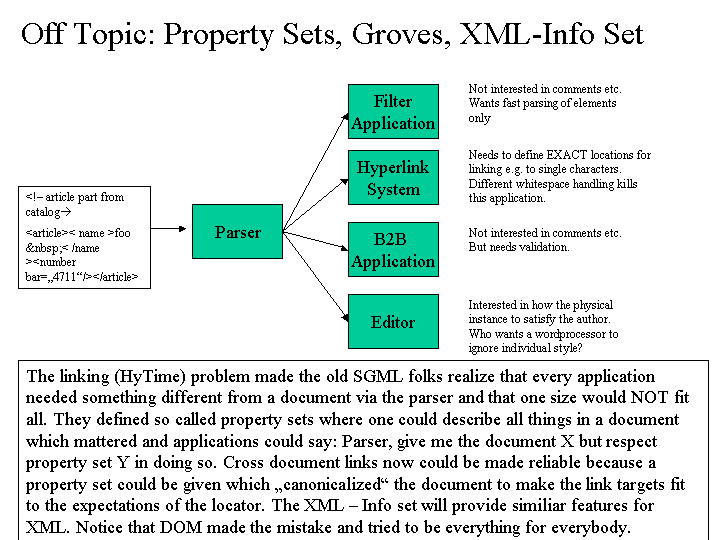 Off Topic: Property Sets, Groves, XML-Info Set

<!– article part from catalog→

<article>< name >foo &nbsp;< /name ><number bar=„4711“/></article>

Parser

Filter Application

Not interested in comments etc. Wants fast parsing of elements only

Hyperlink System

Needs to define EXACT locations for linking e.g. to single characters. Different whitespace handling kills this application.

B2B Application

Not interested in comments etc. But needs validation.

Editor

Interested in how the physical instance to satisfy the author. Who wants a wordprocessor to ignore individual style?

The linking (HyTime) problem made the old SGML folks realize that every application needed something different from a document via the parser and that one size would NOT fit all. They defined so called property sets where one could describe all things in a document which mattered and applications could say: Parser, give me the document X but respect property set Y in doing so. Cross document links now could be made reliable because a property set could be given which „canonicalized“ the document to make the link targets fit to the expectations of the locator. The XML – Info set will provide similiar features for XML. Notice that DOM made the mistake and tried to be everything for everybody.